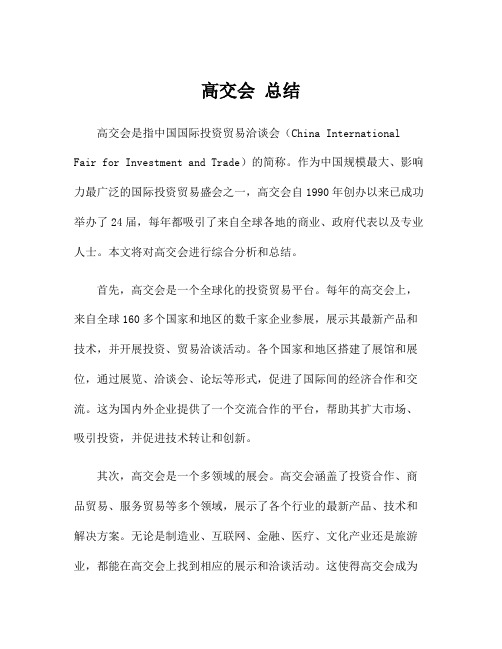 高交会 总结

高交会是指中国国际投资贸易洽谈会（China International Fair for Investment and Trade）的简称。作为中国规模最大、影响力最广泛的国际投资贸易盛会之一，高交会自1990年创办以来已成功举办了24届，每年都吸引了来自全球各地的商业、政府代表以及专业人士。本文将对高交会进行综合分析和总结。

首先，高交会是一个全球化的投资贸易平台。每年的高交会上，来自全球160多个国家和地区的数千家企业参展，展示其最新产品和技术，并开展投资、贸易洽谈活动。各个国家和地区搭建了展馆和展位，通过展览、洽谈会、论坛等形式，促进了国际间的经济合作和交流。这为国内外企业提供了一个交流合作的平台，帮助其扩大市场、吸引投资，并促进技术转让和创新。

其次，高交会是一个多领域的展会。高交会涵盖了投资合作、商品贸易、服务贸易等多个领域，展示了各个行业的最新产品、技术和解决方案。无论是制造业、互联网、金融、医疗、文化产业还是旅游业，都能在高交会上找到相应的展示和洽谈活动。这使得高交会成为